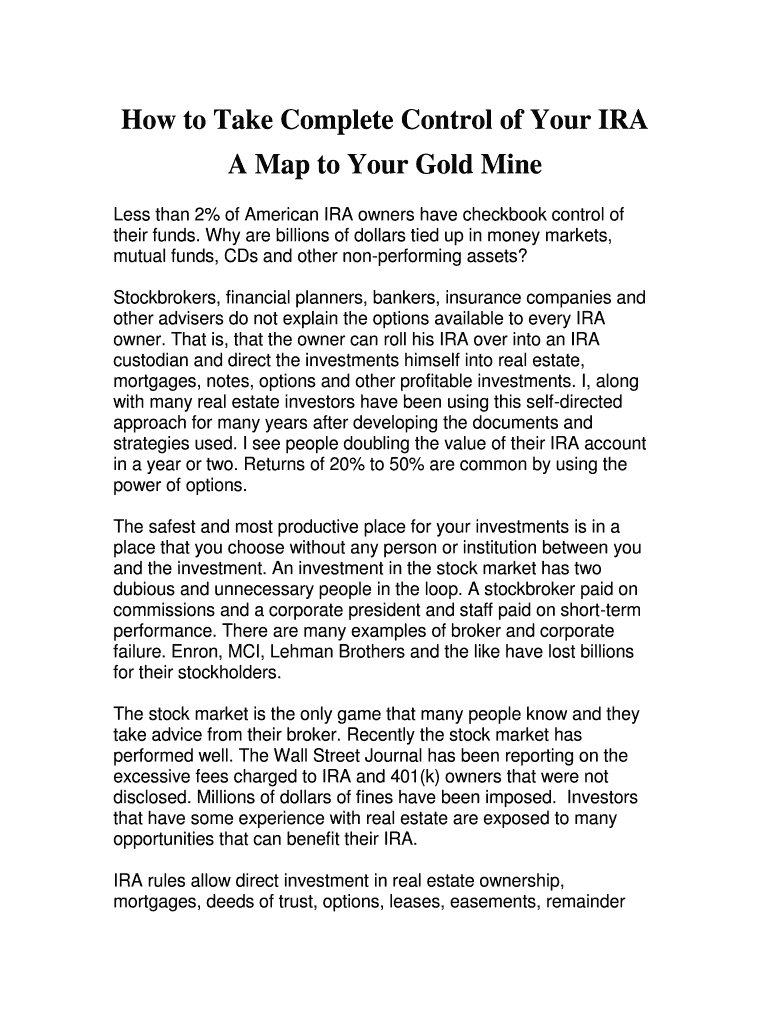 How to Take Complete Control of Your IRA

A Map to Your Gold Mine

Less than 2% of American IRA owners have checkbook control of their funds. Why are billions of dollars tied up in money markets, mutual funds, CDs and other non-performing assets?

Stockbrokers, financial planners, bankers, insurance companies and other advisers do not explain the options available to every IRA owner. That is, that the owner can roll his IRA over into an IRA custodian and direct the investments himself into real estate, mortgages, notes, options and other profitable investments. I, along with many real estate investors have been using this self-directed approach for many years after developing the documents and strategies used. I see people doubling the value of their IRA account in a year or two. Returns of 20% to 50% are common by using the power of options.

The safest and most productive place for your investments is in a place that you choose without any person or institution between you and the investment. An investment in the stock market has two dubious and unnecessary people in the loop. A stockbroker paid on commissions and a corporate president and staff paid on short-term performance. There are many examples of broker and corporate failure. Enron, MCI, Lehman Brothers and the like have lost billions for their stockholders.

The stock market is the only game that many people know and they take advice from their broker. Recently the stock market has performed well. The Wall Street Journal has been reporting on the excessive fees charged to IRA and 401(k) owners that were not disclosed. Millions of dollars of fines have been imposed. Investors that have some experience with real estate are exposed to many opportunities that can benefit their IRA.

IRA rules allow direct investment in real estate ownership, mortgages, deeds of trust, options, leases, easements, remainder